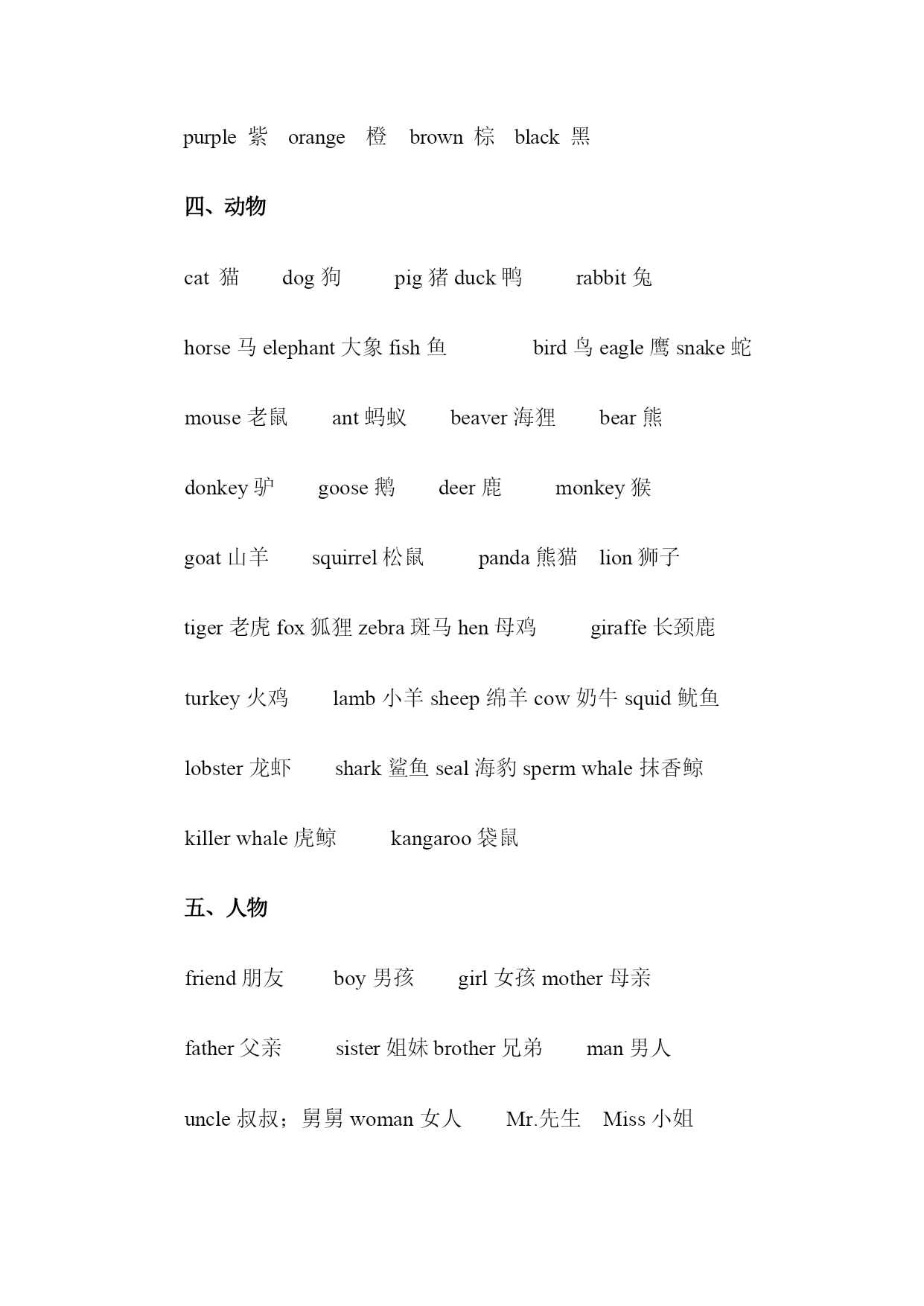 purple 紫 orange 橙 brown 棕 black 黑

四、动物

cat 猫 dog 狗 pig 猪 duck 鸭 rabbit 兔

horse 马 elephant 大象 fish 鱼 bird 鸟 eagle 鹰 snake 蛇

mouse 老鼠 ant 蚂蚁 beaver 海狸 bear 熊

donkey 驴 goose 鹅 deer 鹿 monkey 猴

goat 山羊 squirrel 松鼠 panda 熊猫 lion 狮子

tiger 老虎 fox 狐狸 zebra 斑马 hen 母鸡 giraffe 长颈鹿

turkey 火鸡 lamb 小羊 sheep 绵羊 cow 奶牛 squid 鱿鱼

lobster 龙虾 shark 鲨鱼 seal 海豹 sperm whale 抹香鲸

killer whale 虎鲸 kangaroo 袋鼠

五、人物

friend 朋友 boy 男孩 girl 女孩 mother 母亲

father 父亲 sister 姐妹 brother 兄弟 man 男人

uncle 叔叔；舅舅 woman 女人 Mr.先生 Miss 小姐